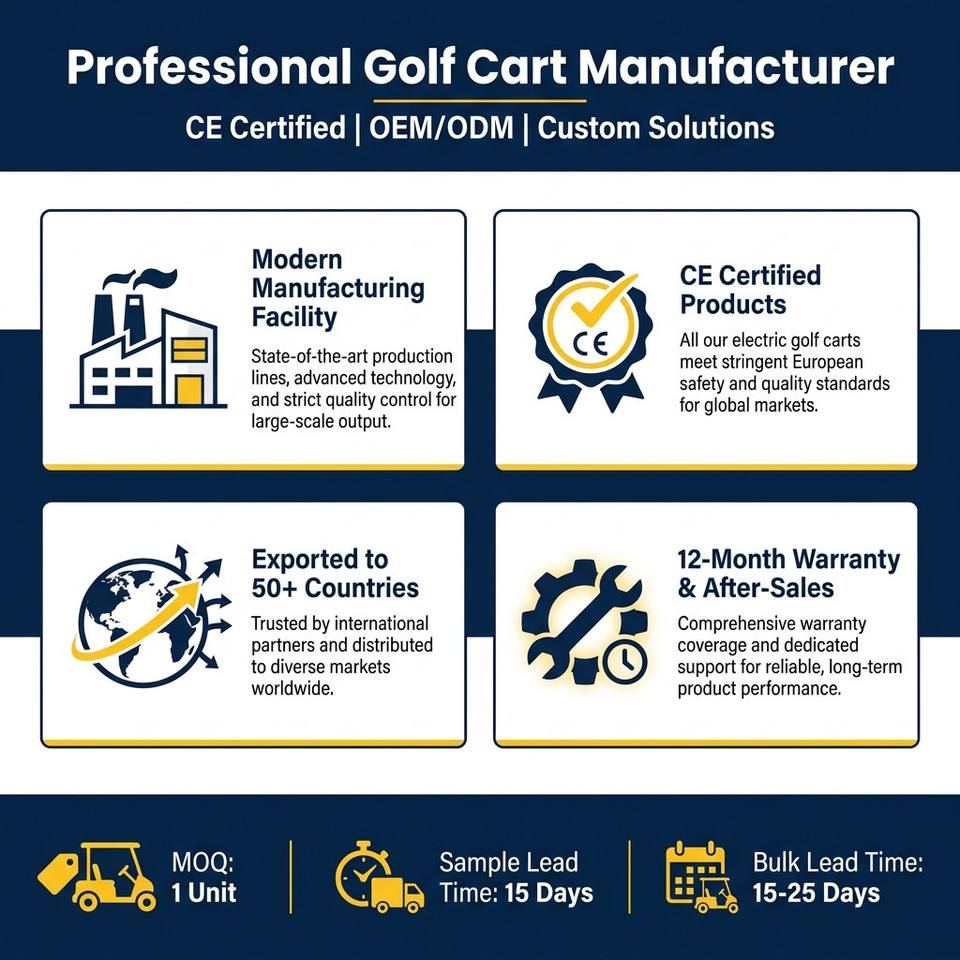 Professional Golf Cart Manufacturer

CE Certified | OEM/ODM | Custom Solutions

Modern Manufacturing Facility

State-of-the-art production lines, advanced technology, and strict quality control for large-scale output.

CE

CE Certified Products

All our electric golf carts meet stringent European safety and quality standards for global markets.

Exported to 50+ Countries

Trusted by international partners and distributed to diverse markets worldwide.

12-Month Warranty & After-Sales

Comprehensive warranty coverage and dedicated support for reliable, long-term product performance.

MOQ: 1 Unit

Sample Lead Time: 15 Days

Bulk Lead Time: 15-25 Days